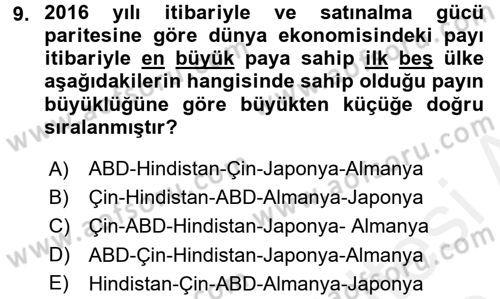 9. 2016 yılı itibariyle ve satınalma gücü paritesine göre dünya ekonomisindeki payı itibariyle en büyük paya sahip ilk beş ülke aşağıdakilerin hangisinde sahip olduğu payın büyüklüğüne göre büyükten küçüğe doğru sıralanmıştır?

A) ABD-Hindistan-Çin-Japonya-Almanya
B) Çin-Hindistan-ABD-Almanya-Japonya
C) Çin-ABD-Hindistan-Japonya- Almanya
D) ABD-Çin-Hindistan-Japonya-Almanya
E) Hindistan-Çin-ABD-Almanya-Japonya

www.aofsoru.com